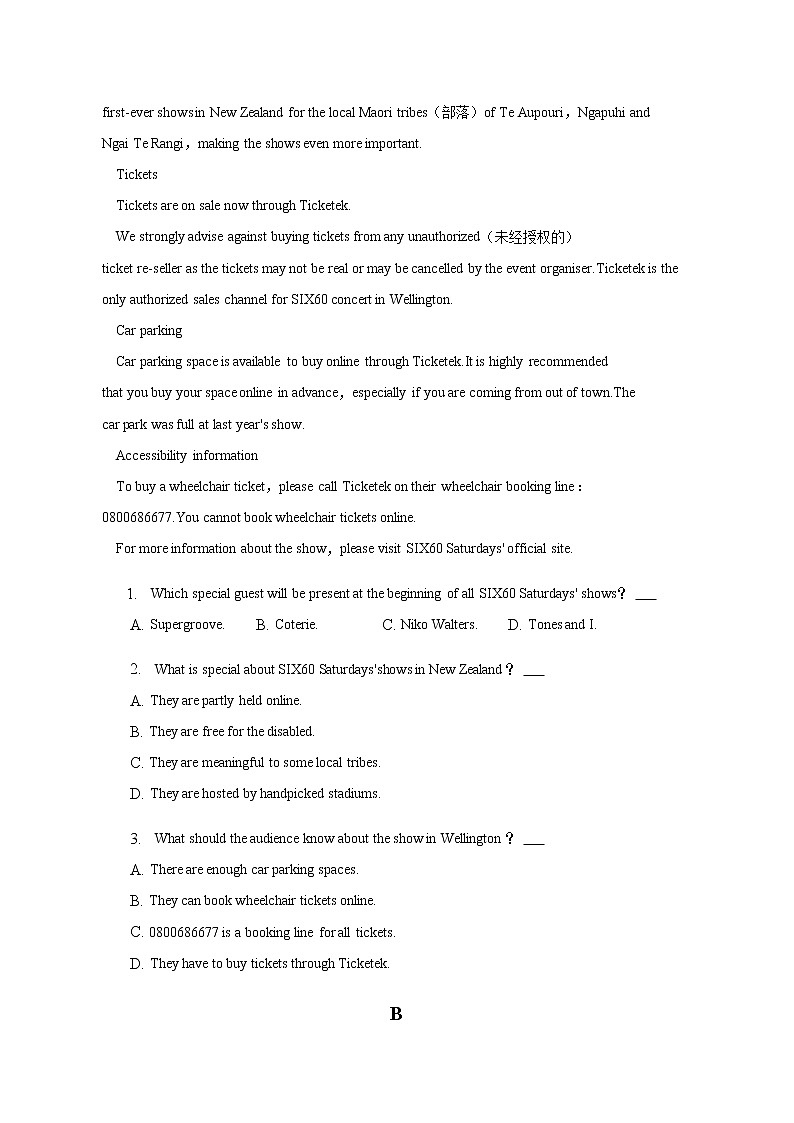 first-ever shows in New Zealand for the local Maori tribes（部落）of Te Aupouri，Ngapuhi and Ngai Te Rangi，making the shows even more important.

Tickets

Tickets are on sale now through Ticketek.

We strongly advise against buying tickets from any unauthorized（未经授权的）ticket re-seller as the tickets may not be real or may be cancelled by the event organiser.Ticketek is the only authorized sales channel for SIX60 concert in Wellington.

Car parking

Car parking space is available to buy online through Ticketek.It is highly recommended that you buy your space online in advance，especially if you are coming from out of town.The car park was full at last year's show.

Accessibility information

To buy a wheelchair ticket，please call Ticketek on their wheelchair booking line：0800686677.You cannot book wheelchair tickets online.

For more information about the show，please visit SIX60 Saturdays' official site.

1. Which special guest will be present at the beginning of all SIX60 Saturdays' shows？ ___

A. Supergroove. B. Coterie. C. Niko Walters. D. Tones and I.

2. What is special about SIX60 Saturdays'shows in New Zealand？ ___

A. They are partly held online.

B. They are free for the disabled.

C. They are meaningful to some local tribes.

D. They are hosted by handpicked stadiums.

3. What should the audience know about the show in Wellington？ ___

A. There are enough car parking spaces.

B. They can book wheelchair tickets online.

C. 0800686677 is a booking line for all tickets.

D. They have to buy tickets through Ticketek.

B